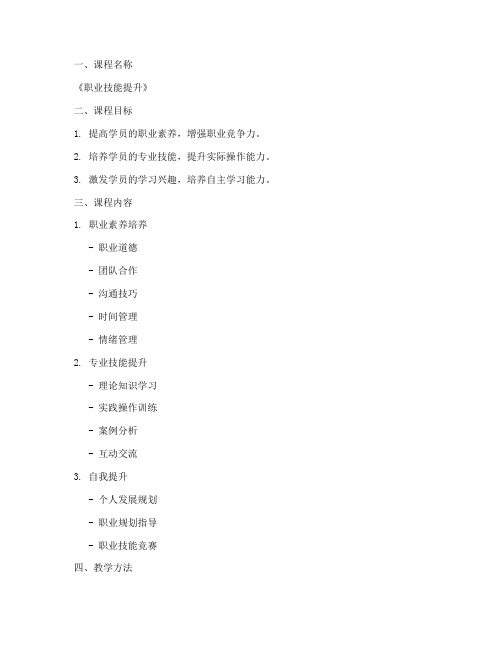 一、课程名称

《职业技能提升》

二、课程目标

1. 提高学员的职业素养，增强职业竞争力。

2. 培养学员的专业技能，提升实际操作能力。

3. 激发学员的学习兴趣，培养自主学习能力。

三、课程内容

1. 职业素养培养

- 职业道德

- 团队合作

- 沟通技巧

- 时间管理

- 情绪管理

2. 专业技能提升

- 理论知识学习

- 实践操作训练

- 案例分析

- 互动交流

3. 自我提升

- 个人发展规划

- 职业规划指导

- 职业技能竞赛

四、教学方法